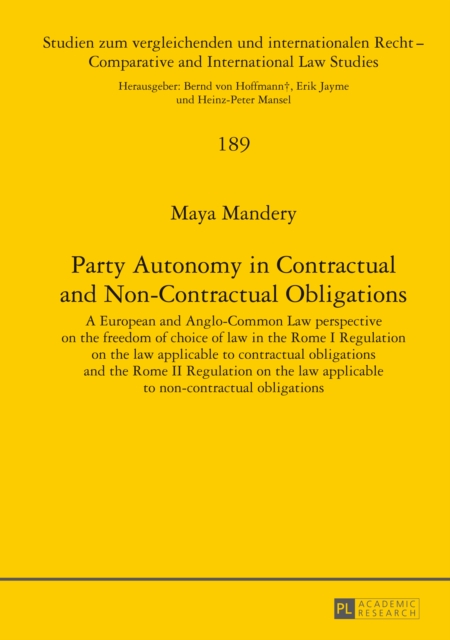 Studien zum vergleichenden und internationalen Recht – Comparative and International Law Studies

Herausgeber: Bernd von Hoffmann†, Erik Jayme und Heinz-Peter Mansel

189

Maya Mandery

Party Autonomy in Contractual and Non-Contractual Obligations

A European and Anglo-Common Law perspective on the freedom of choice of law in the Rome I Regulation on the law applicable to contractual obligations and the Rome II Regulation on the law applicable to non-contractual obligations

PL ACADEMIC RESEARCH